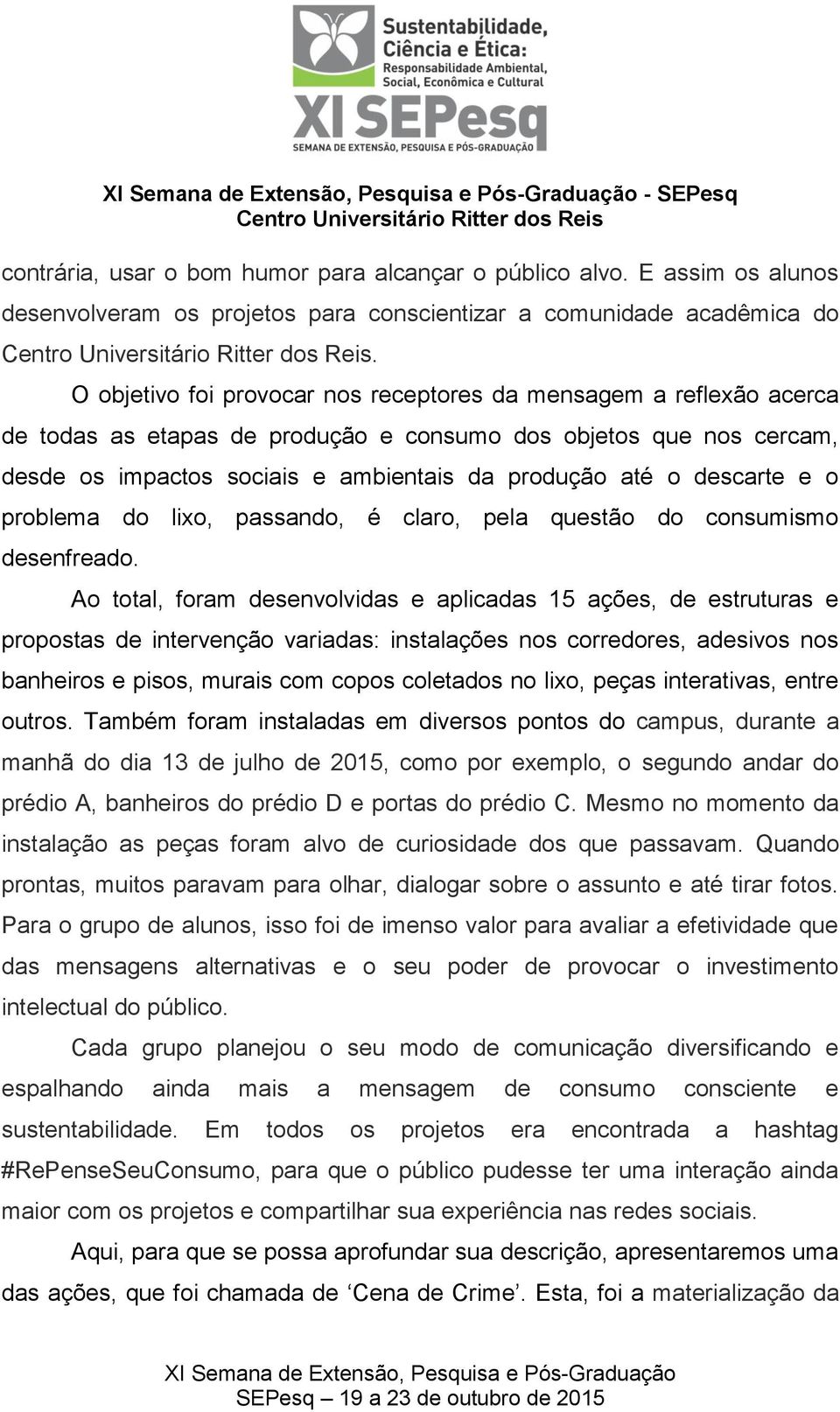 Sustentabilidade, Ciência e Ética: Responsabilidade Ambiental, Social, Econômica e Cultural

XI SEPesq
SEMANA DE EXTENSÃO, PESQUISA E PÓS-GRADUAÇÃO

XI Semana de Extensão, Pesquisa e Pós-Graduação - SEPesq
Centro Universitário Ritter dos Reis

contrária, usar o bom humor para alcançar o público alvo. E assim os alunos desenvolveram os projetos para conscientizar a comunidade acadêmica do Centro Universitário Ritter dos Reis.

O objetivo foi provocar nos receptores da mensagem a reflexão acerca de todas as etapas de produção e consumo dos objetos que nos cercam, desde os impactos sociais e ambientais da produção até o descarte e o problema do lixo, passando, é claro, pela questão do consumismo desenfreado.

Ao total, foram desenvolvidas e aplicadas 15 ações, de estruturas e propostas de intervenção variadas: instalações nos corredores, adesivos nos banheiros e pisos, murais com copos coletados no lixo, peças interativas, entre outros. Também foram instaladas em diversos pontos do campus, durante a manhã do dia 13 de julho de 2015, como por exemplo, o segundo andar do prédio A, banheiros do prédio D e portas do prédio C. Mesmo no momento da instalação as peças foram alvo de curiosidade dos que passavam. Quando prontas, muitos paravam para olhar, dialogar sobre o assunto e até tirar fotos. Para o grupo de alunos, isso foi de imenso valor para avaliar a efetividade que das mensagens alternativas e o seu poder de provocar o investimento intelectual do público.

Cada grupo planejou o seu modo de comunicação diversificando e espalhando ainda mais a mensagem de consumo consciente e sustentabilidade. Em todos os projetos era encontrada a hashtag #RePenseSeuConsumo, para que o público pudesse ter uma interação ainda maior com os projetos e compartilhar sua experiência nas redes sociais.

Aqui, para que se possa aprofundar sua descrição, apresentaremos uma das ações, que foi chamada de ‘Cena de Crime’. Esta, foi a materialização da

XI Semana de Extensão, Pesquisa e Pós-Graduação
SEPesq – 19 a 23 de outubro de 2015